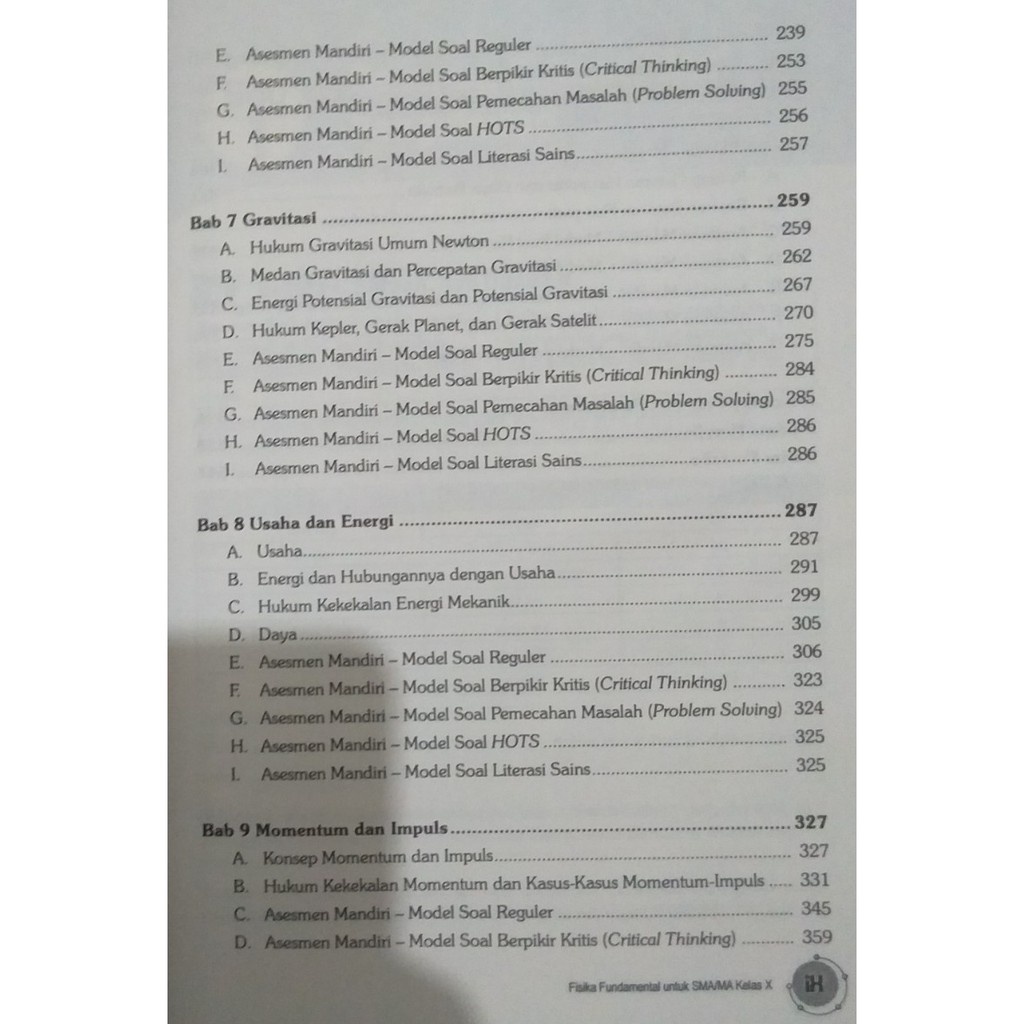 E. Asesmen Mandiri – Model Soal Reguler 239
F. Asesmen Mandiri – Model Soal Berpikir Kritis (Critical Thinking) 253
G. Asesmen Mandiri – Model Soal Pemecahan Masalah (Problem Solving) 255
H. Asesmen Mandiri – Model Soal HOTS 256
I. Asesmen Mandiri – Model Soal Literasi Sains 257

Bab 7 Gravitasi 259
A. Hukum Gravitasi Umum Newton 259
B. Medan Gravitasi dan Percepatan Gravitasi 262
C. Energi Potensial Gravitasi dan Potensial Gravitasi 267
D. Hukum Kepler, Gerak Planet, dan Gerak Satelit 270
E. Asesmen Mandiri – Model Soal Reguler 275
F. Asesmen Mandiri – Model Soal Berpikir Kritis (Critical Thinking) 284
G. Asesmen Mandiri – Model Soal Pemecahan Masalah (Problem Solving) 285
H. Asesmen Mandiri – Model Soal HOTS 286
I. Asesmen Mandiri – Model Soal Literasi Sains 286

Bab 8 Usaha dan Energi 287
A. Usaha 287
B. Energi dan Hubungannya dengan Usaha 291
C. Hukum Kekekalan Energi Mekanik 299
D. Daya 305
E. Asesmen Mandiri – Model Soal Reguler 306
F. Asesmen Mandiri – Model Soal Berpikir Kritis (Critical Thinking) 323
G. Asesmen Mandiri – Model Soal Pemecahan Masalah (Problem Solving) 324
H. Asesmen Mandiri – Model Soal HOTS 325
I. Asesmen Mandiri – Model Soal Literasi Sains 325

Bab 9 Momentum dan Impuls 327
A. Konsep Momentum dan Impuls 327
B. Hukum Kekekalan Momentum dan Kasus-Kasus Momentum-Impuls 331
C. Asesmen Mandiri – Model Soal Reguler 345
D. Asesmen Mandiri – Model Soal Berpikir Kritis (Critical Thinking) 359

Fisika Fundamental untuk SMA/MA Kelas X iH